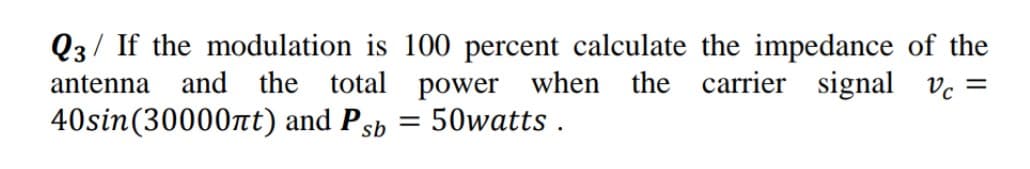 $Q_3$ / If the modulation is 100 percent calculate the impedance of the antenna and the total power when the carrier signal $v_c = 40sin(30000\pi t)$ and $P_{sb} = 50watts$ .